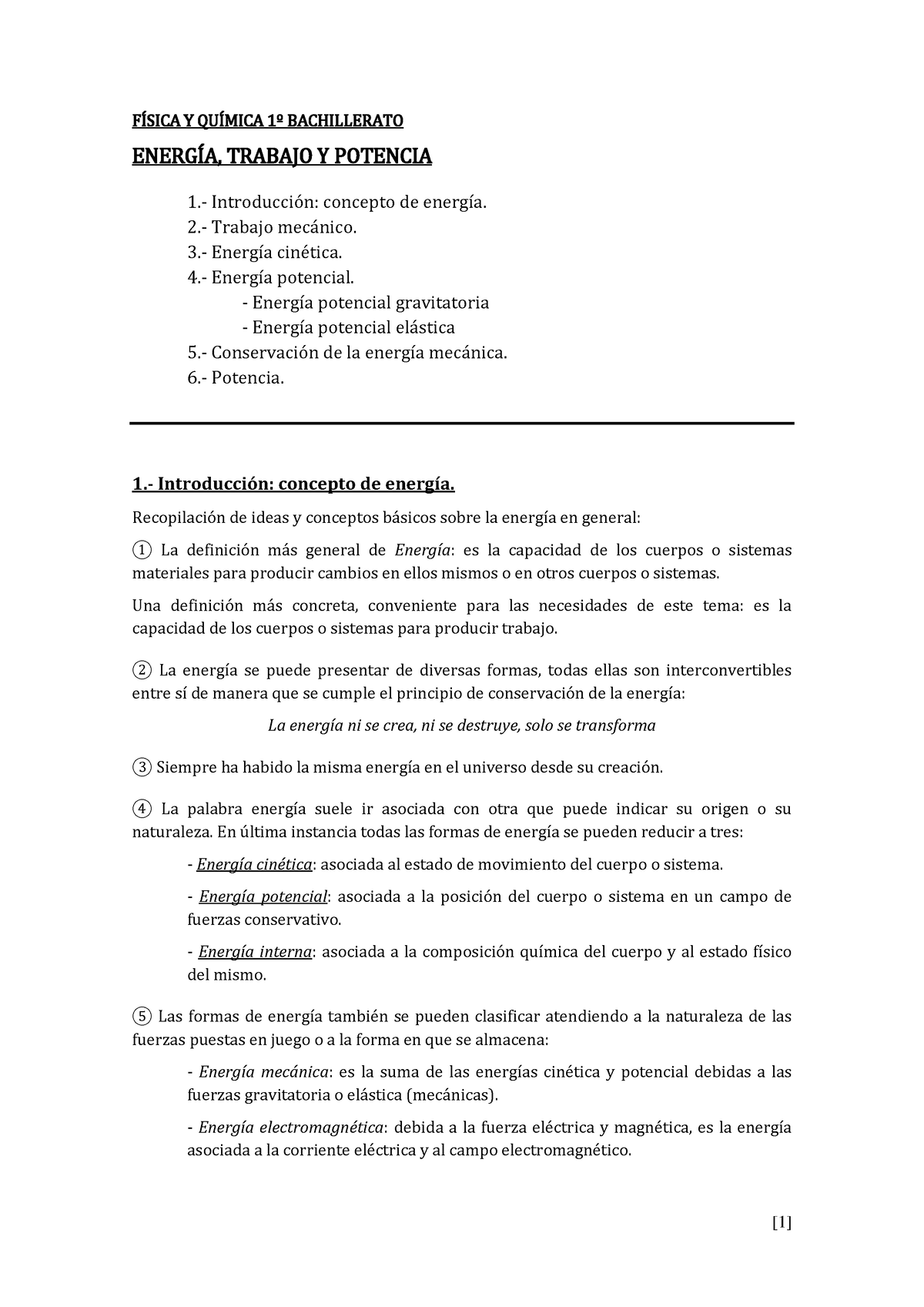 FÍSICA Y QUÍMICA 1º BACHILLERATO

ENERGÍA, TRABAJO Y POTENCIA

1.- Introducción: concepto de energía.
2.- Trabajo mecánico.
3.- Energía cinética.
4.- Energía potencial.
- Energía potencial gravitatoria
- Energía potencial elástica
5.- Conservación de la energía mecánica.
6.- Potencia.

1.- Introducción: concepto de energía.

Recopilación de ideas y conceptos básicos sobre la energía en general:

① La definición más general de Energía: es la capacidad de los cuerpos o sistemas materiales para producir cambios en ellos mismos o en otros cuerpos o sistemas.

Una definición más concreta, conveniente para las necesidades de este tema: es la capacidad de los cuerpos o sistemas para producir trabajo.

② La energía se puede presentar de diversas formas, todas ellas son interconvertibles entre sí de manera que se cumple el principio de conservación de la energía:

La energía ni se crea, ni se destruye, solo se transforma

③ Siempre ha habido la misma energía en el universo desde su creación.

④ La palabra energía suele ir asociada con otra que puede indicar su origen o su naturaleza. En última instancia todas las formas de energía se pueden reducir a tres:

- Energía cinética: asociada al estado de movimiento del cuerpo o sistema.

- Energía potencial: asociada a la posición del cuerpo o sistema en un campo de fuerzas conservativo.

- Energía interna: asociada a la composición química del cuerpo y al estado físico del mismo.

⑤ Las formas de energía también se pueden clasificar atendiendo a la naturaleza de las fuerzas puestas en juego o a la forma en que se almacena:

- Energía mecánica: es la suma de las energías cinética y potencial debidas a las fuerzas gravitatoria o elástica (mecánicas).

- Energía electromagnética: debida a la fuerza eléctrica y magnética, es la energía asociada a la corriente eléctrica y al campo electromagnético.

[1]